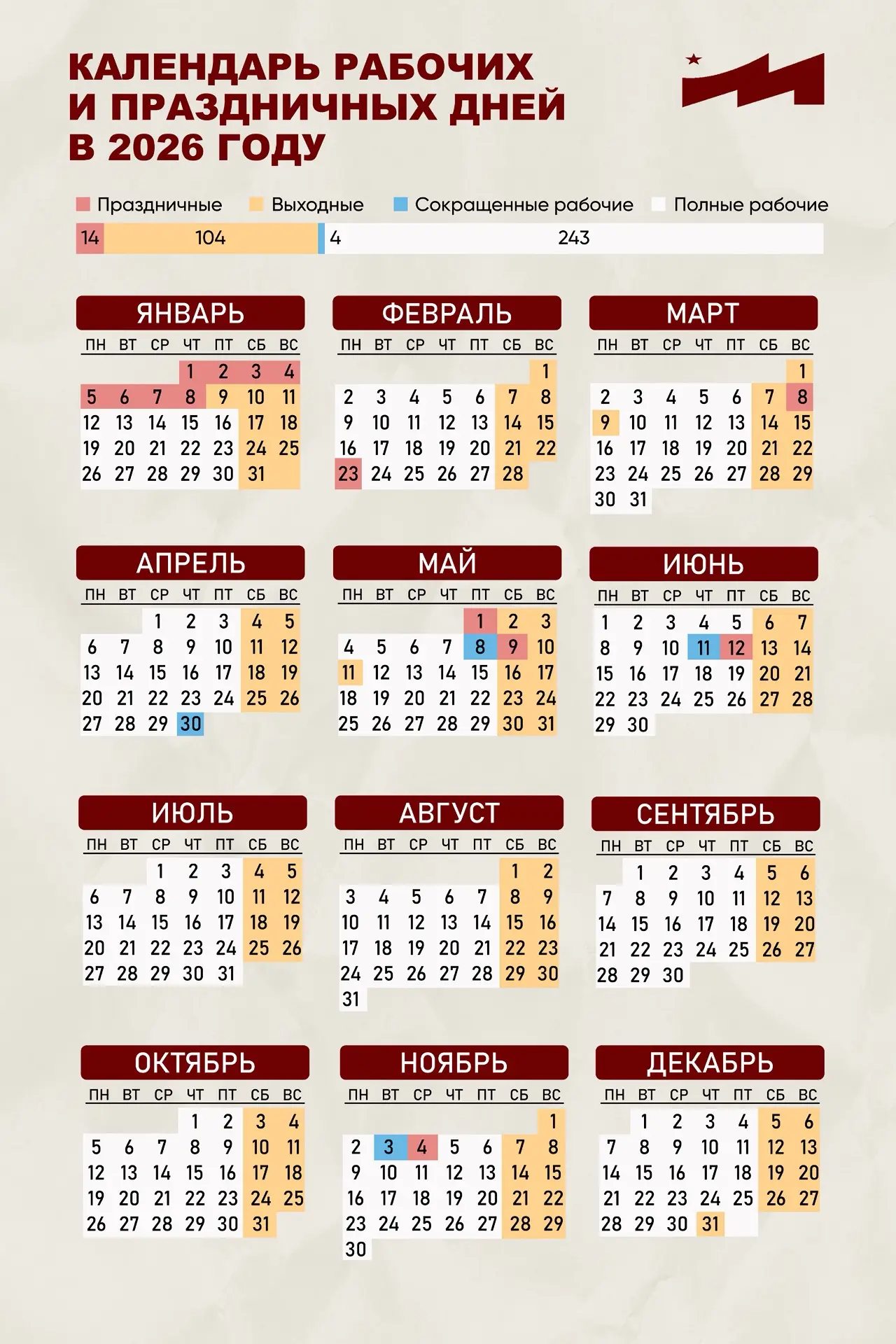 КАЛЕНДАРЬ РАБОЧИХ И ПРАЗДНИЧНЫХ ДНЕЙ В 2026 ГОДУ

Праздничные Выходные Сокращенные рабочие Полные рабочие

14 104 4 243

ЯНВАРЬ

| ПН | ВТ | СР | ЧТ | ПТ | СБ | ВС |
|---|---|---|---|---|---|---|
| | | | 1 | 2 | 3 | 4 |
| 5 | 6 | 7 | 8 | 9 | 10 | 11 |
| 12 | 13 | 14 | 15 | 16 | 17 | 18 |
| 19 | 20 | 21 | 22 | 23 | 24 | 25 |
| 26 | 27 | 28 | 29 | 30 | 31 | |

ФЕВРАЛЬ

| ПН | ВТ | СР | ЧТ | ПТ | СБ | ВС |
|---|---|---|---|---|---|---|
| | | | | | | 1 |
| 2 | 3 | 4 | 5 | 6 | 7 | 8 |
| 9 | 10 | 11 | 12 | 13 | 14 | 15 |
| 16 | 17 | 18 | 19 | 20 | 21 | 22 |
| 23 | 24 | 25 | 26 | 27 | 28 | |

МАРТ

| ПН | ВТ | СР | ЧТ | ПТ | СБ | ВС |
|---|---|---|---|---|---|---|
| | | | | | | 1 |
| 2 | 3 | 4 | 5 | 6 | 7 | 8 |
| 9 | 10 | 11 | 12 | 13 | 14 | 15 |
| 16 | 17 | 18 | 19 | 20 | 21 | 22 |
| 23 | 24 | 25 | 26 | 27 | 28 | 29 |
| 30 | 31 | | | | | |

АПРЕЛЬ

| ПН | ВТ | СР | ЧТ | ПТ | СБ | ВС |
|---|---|---|---|---|---|---|
| | | 1 | 2 | 3 | 4 | 5 |
| 6 | 7 | 8 | 9 | 10 | 11 | 12 |
| 13 | 14 | 15 | 16 | 17 | 18 | 19 |
| 20 | 21 | 22 | 23 | 24 | 25 | 26 |
| 27 | 28 | 29 | 30 | | | |

МАЙ

| ПН | ВТ | СР | ЧТ | ПТ | СБ | ВС |
|---|---|---|---|---|---|---|
| | | | | 1 | 2 | 3 |
| 4 | 5 | 6 | 7 | 8 | 9 | 10 |
| 11 | 12 | 13 | 14 | 15 | 16 | 17 |
| 18 | 19 | 20 | 21 | 22 | 23 | 24 |
| 25 | 26 | 27 | 28 | 29 | 30 | 31 |

ИЮНЬ

| ПН | ВТ | СР | ЧТ | ПТ | СБ | ВС |
|---|---|---|---|---|---|---|
| 1 | 2 | 3 | 4 | 5 | 6 | 7 |
| 8 | 9 | 10 | 11 | 12 | 13 | 14 |
| 15 | 16 | 17 | 18 | 19 | 20 | 21 |
| 22 | 23 | 24 | 25 | 26 | 27 | 28 |
| 29 | 30 | | | | | |

ИЮЛЬ

| ПН | ВТ | СР | ЧТ | ПТ | СБ | ВС |
|---|---|---|---|---|---|---|
| | | 1 | 2 | 3 | 4 | 5 |
| 6 | 7 | 8 | 9 | 10 | 11 | 12 |
| 13 | 14 | 15 | 16 | 17 | 18 | 19 |
| 20 | 21 | 22 | 23 | 24 | 25 | 26 |
| 27 | 28 | 29 | 30 | 31 | | |

АВГУСТ

| ПН | ВТ | СР | ЧТ | ПТ | СБ | ВС |
|---|---|---|---|---|---|---|
| | | | | | 1 | 2 |
| 3 | 4 | 5 | 6 | 7 | 8 | 9 |
| 10 | 11 | 12 | 13 | 14 | 15 | 16 |
| 17 | 18 | 19 | 20 | 21 | 22 | 23 |
| 24 | 25 | 26 | 27 | 28 | 29 | 30 |
| 31 | | | | | | |

СЕНТЯБРЬ

| ПН | ВТ | СР | ЧТ | ПТ | СБ | ВС |
|---|---|---|---|---|---|---|
| | 1 | 2 | 3 | 4 | 5 | 6 |
| 7 | 8 | 9 | 10 | 11 | 12 | 13 |
| 14 | 15 | 16 | 17 | 18 | 19 | 20 |
| 21 | 22 | 23 | 24 | 25 | 26 | 27 |
| 28 | 29 | 30 | | | | |

ОКТЯБРЬ

| ПН | ВТ | СР | ЧТ | ПТ | СБ | ВС |
|---|---|---|---|---|---|---|
| | | | 1 | 2 | 3 | 4 |
| 5 | 6 | 7 | 8 | 9 | 10 | 11 |
| 12 | 13 | 14 | 15 | 16 | 17 | 18 |
| 19 | 20 | 21 | 22 | 23 | 24 | 25 |
| 26 | 27 | 28 | 29 | 30 | 31 | |

НОЯБРЬ

| ПН | ВТ | СР | ЧТ | ПТ | СБ | ВС |
|---|---|---|---|---|---|---|
| | | | | | | 1 |
| 2 | 3 | 4 | 5 | 6 | 7 | 8 |
| 9 | 10 | 11 | 12 | 13 | 14 | 15 |
| 16 | 17 | 18 | 19 | 20 | 21 | 22 |
| 23 | 24 | 25 | 26 | 27 | 28 | 29 |
| 30 | | | | | | |

ДЕКАБРЬ

| ПН | ВТ | СР | ЧТ | ПТ | СБ | ВС |
|---|---|---|---|---|---|---|
| | 1 | 2 | 3 | 4 | 5 | 6 |
| 7 | 8 | 9 | 10 | 11 | 12 | 13 |
| 14 | 15 | 16 | 17 | 18 | 19 | 20 |
| 21 | 22 | 23 | 24 | 25 | 26 | 27 |
| 28 | 29 | 30 | 31 | | | |